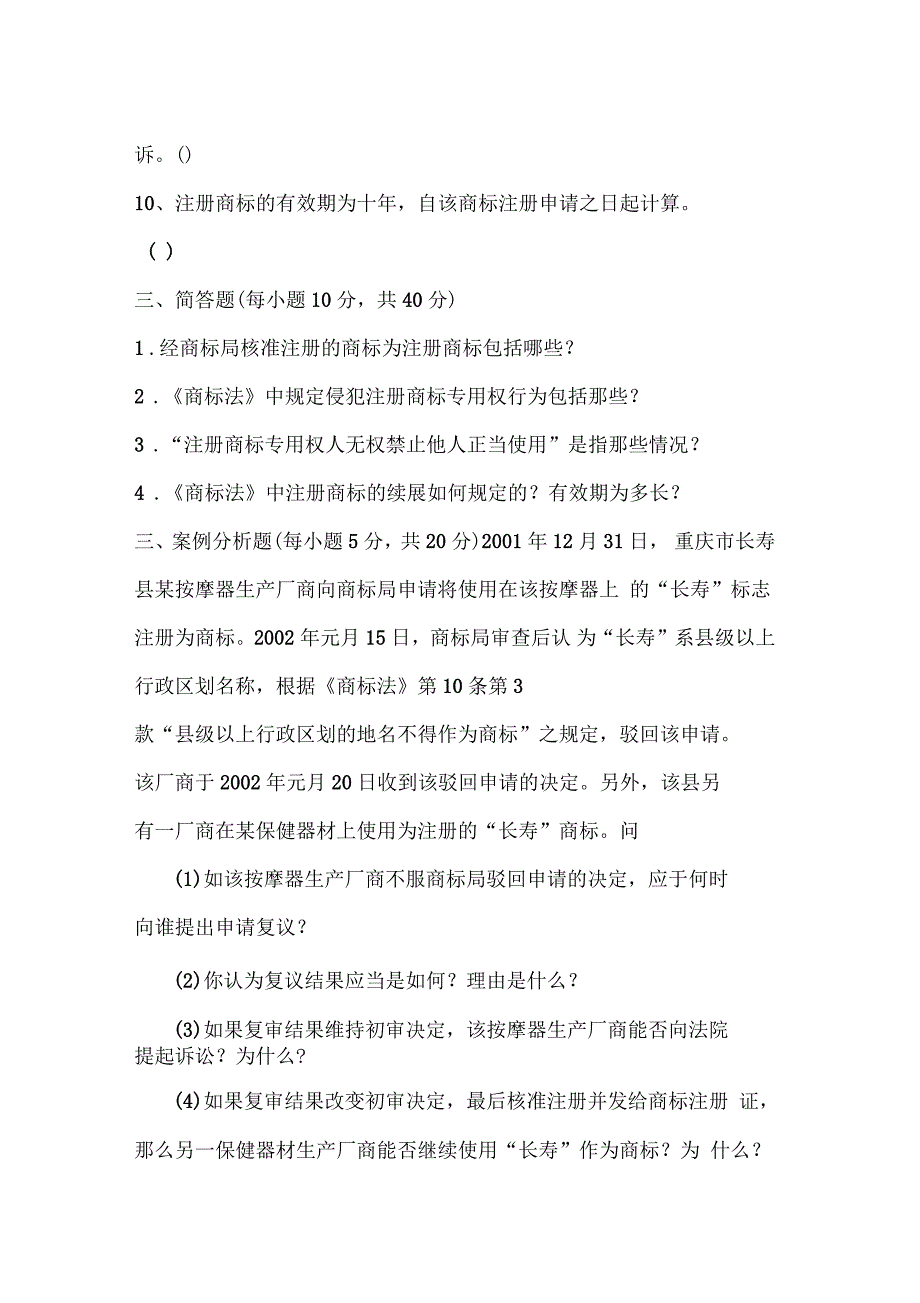 诉。()

10、注册商标的有效期为十年，自该商标注册申请之日起计算。

( )

三、简答题(每小题10分，共40分)

1.经商标局核准注册的商标为注册商标包括哪些？

2.《商标法》中规定侵犯注册商标专用权行为包括那些？

3.“注册商标专用权人无权禁止他人正当使用”是指那些情况？

4.《商标法》中注册商标的续展如何规定的？有效期为多长？

三、案例分析题(每小题5分，共20分)2001年12月31日，重庆市长寿县某按摩器生产厂商向商标局申请将使用在该按摩器上 的“长寿”标志注册为商标。2002年元月15日，商标局审查后认 为“长寿”系县级以上行政区划名称，根据《商标法》第10条第3款“县级以上行政区划的地名不得作为商标”之规定，驳回该申请。该厂商于2002年元月20日收到该驳回申请的决定。另外，该县另有一厂商在某保健器材上使用为注册的“长寿”商标。问

(1)如该按摩器生产厂商不服商标局驳回申请的决定，应于何时向谁提出申请复议？

(2)你认为复议结果应当是如何？理由是什么？

(3)如果复审结果维持初审决定，该按摩器生产厂商能否向法院提起诉讼？为什么？

(4)如果复审结果改变初审决定，最后核准注册并发给商标注册 证，那么另一保健器材生产厂商能否继续使用“长寿”作为商标？为 什么？